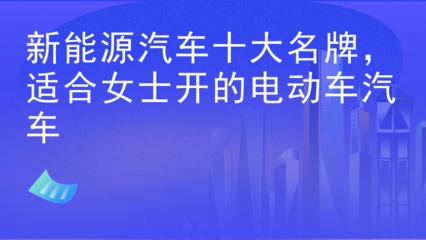 新能源汽车十大名牌，适合女士开的电动车汽车